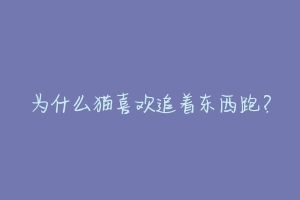 为什么猫喜欢追着东西跑？